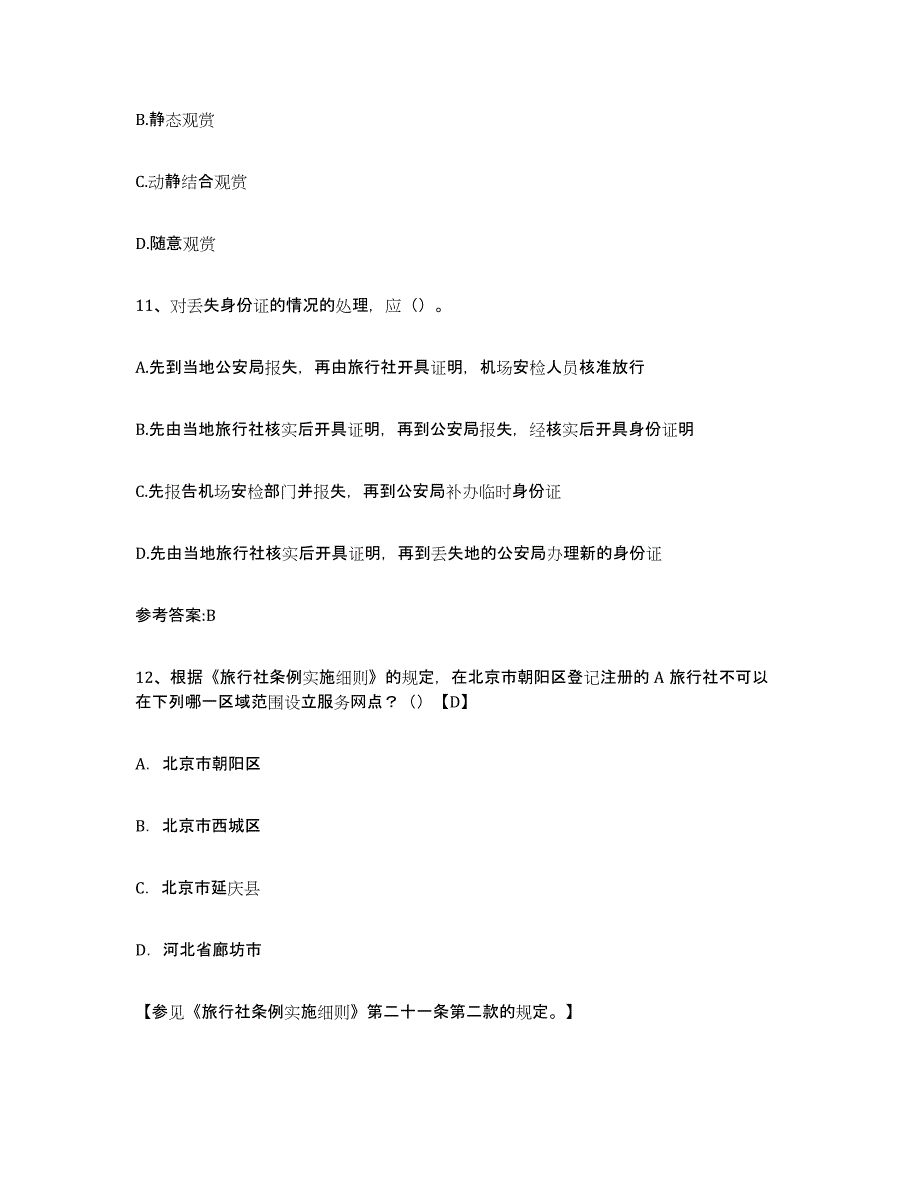 B.静态观赏

C.动静结合观赏

D.随意观赏

11、对丢失身份证的情况的处理，应（）。

A.先到当地公安局报失，再由旅行社开具证明，机场安检人员核准放行

B.先由当地旅行社核实后开具证明，再到公安局报失，经核实后开具身份证明

C.先报告机场安检部门并报失，再到公安局补办临时身份证

D.先由当地旅行社核实后开具证明，再到丢失地的公安局办理新的身份证

参考答案:B

12、根据《旅行社条例实施细则》的规定，在北京市朝阳区登记注册的 A 旅行社不可以在下列哪一区域范围设立服务网点？（）【D】

A. 北京市朝阳区

B. 北京市西城区

C. 北京市延庆县

D. 河北省廊坊市

【参见《旅行社条例实施细则》第二十一条第二款的规定。】